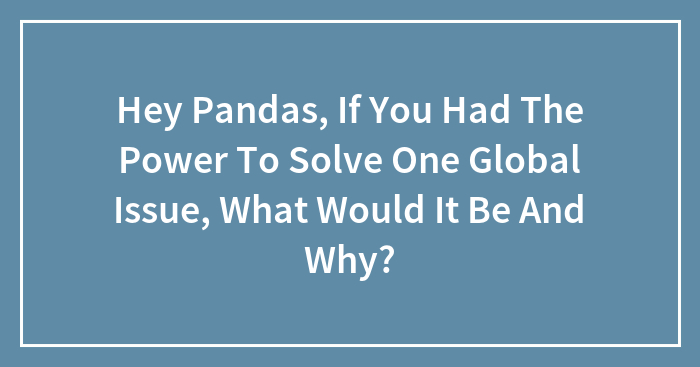 Hey Pandas, If You Had The Power To Solve One Global Issue, What Would It Be And Why?